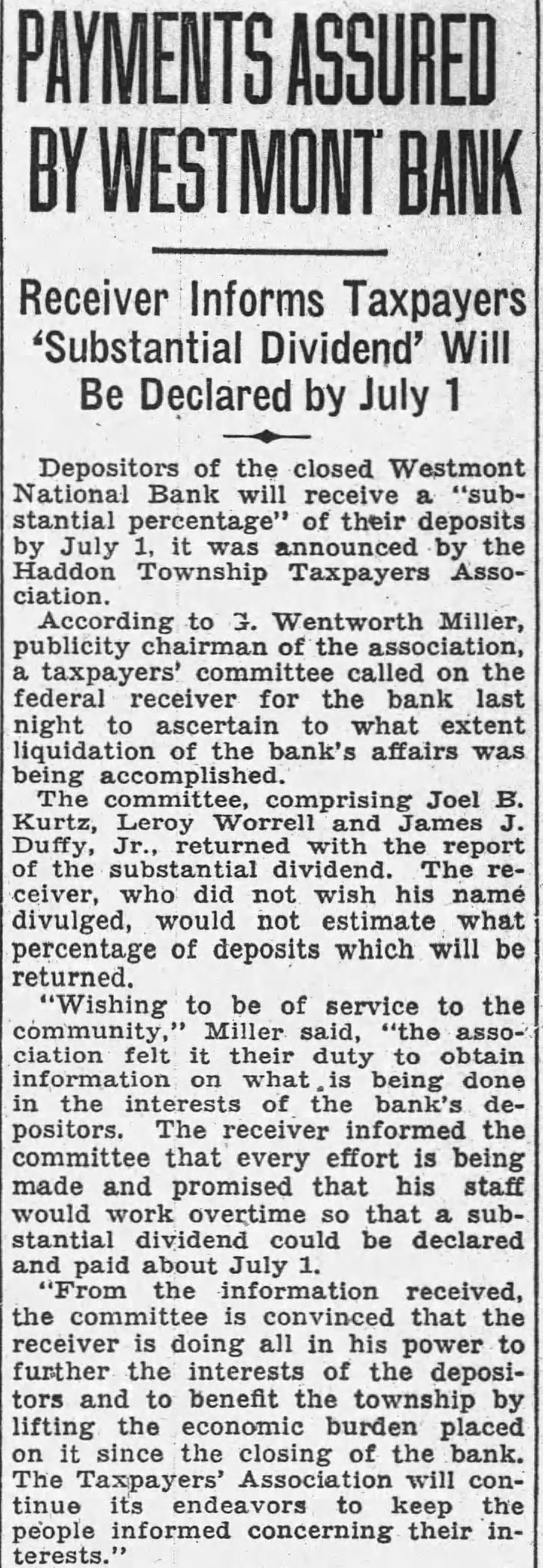 PAYMENTS ASSURED BY WESTMONT BANK

Receiver Informs Taxpayers 'Substantial Dividend' Will Be Declared by July 1

Depositors of the closed Westmont National Bank will receive a "substantial percentage" of their deposits by July 1, it was announced by the Haddon Township Taxpayers Association.

According to G. Wentworth Miller, publicity chairman of the association, a taxpayers' committee called on the federal receiver for the bank last night to ascertain to what extent liquidation of the bank's affairs was being accomplished.

The committee, comprising Joel B. Kurtz, Leroy Worrell and James J. Duffy, Jr., returned with the report of the substantial dividend. The receiver, who did not wish his name divulged, would not estimate what percentage of deposits which will be returned.

"Wishing to be of service to the community," Miller said, "the association felt it their duty to obtain information on what is being done in the interests of the bank's depositors. The receiver informed the committee that every effort is being made and promised that his staff would work overtime so that a substantial dividend could be declared and paid about July 1.

"From the information received, the committee is convinced that the receiver is doing all in his power to further the interests of the depositors and to benefit the township by lifting the economic burden placed on it since the closing of the bank. The Taxpayers' Association will continue its endeavors to keep the people informed concerning their interests."